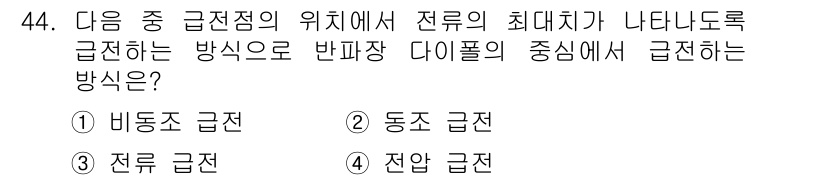 44. 다음 중 급전점의 위치에서 전류의 최대치가 나타나도록 급전하는 방식으로 반파장 다이폴의 중심에서 급전하는 방식은?

① 비동조 급전　② 동조 급전
③ 전류 급전　④ 전압 급전